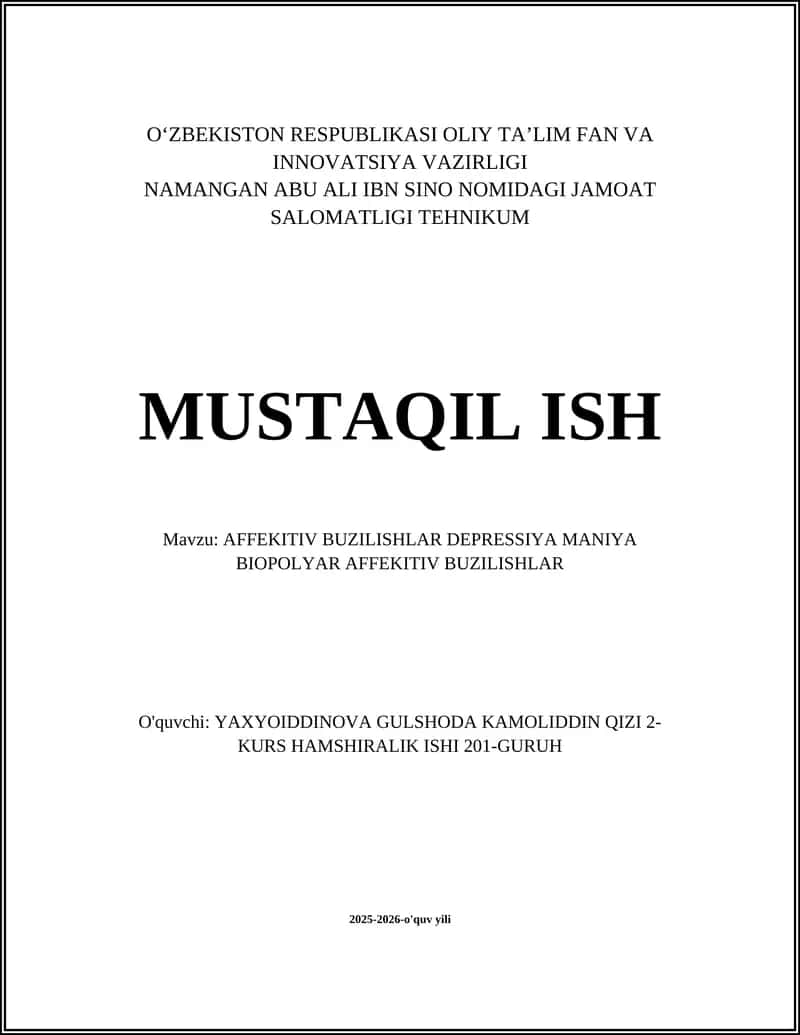 O‘ZBEKISTON RESPUBLIKASI OLIY TA’LIM FAN VA INNOVATSIYA VAZIRLIGI
NAMANGAN ABU ALI IBN SINO NOMIDAGI JAMOAT SALOMATLIGI TEHNIKUM

MUSTAQIL ISH

Mavzu: AFFEKITIV BUZILISHLAR DEPRESSIYA MANIYA BIOPOLYAR AFFEKITIV BUZILISHLAR

O'quvchi: YAXYOIDDINOVA GULSHODA KAMOLIDDIN QIZI 2-KURS HAMSHIRALIK ISHI 201-GURUH

2025-2026-o'quv yili